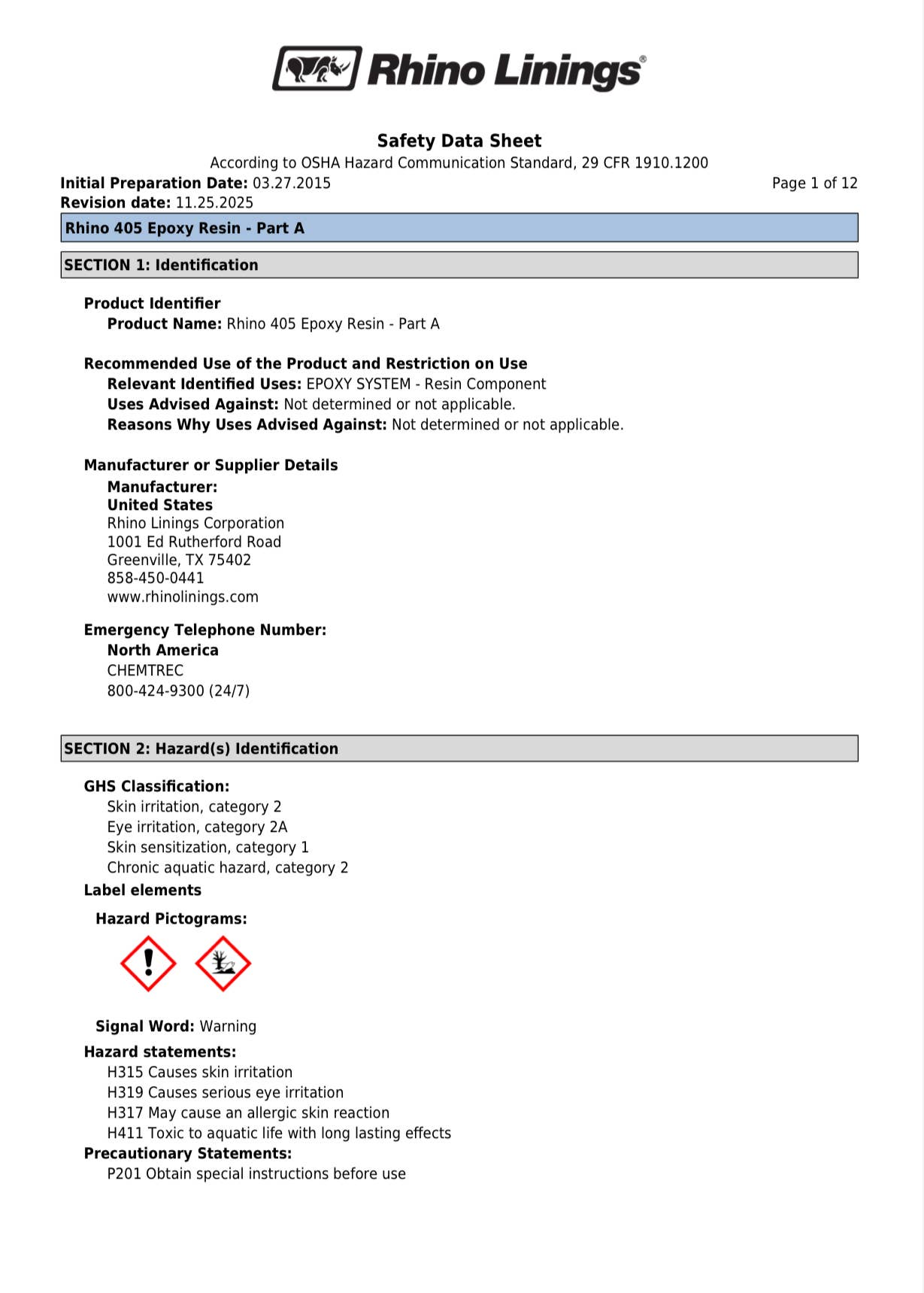 Rhino Linings®

Safety Data Sheet

According to OSHA Hazard Communication Standard, 29 CFR 1910.1200

Initial Preparation Date: 03.27.2015
Page 1 of 12
Revision date: 11.25.2025

Rhino 405 Epoxy Resin - Part A

SECTION 1: Identification

Product Identifier
Product Name: Rhino 405 Epoxy Resin - Part A

Recommended Use of the Product and Restriction on Use
Relevant Identified Uses: EPOXY SYSTEM - Resin Component
Uses Advised Against: Not determined or not applicable.
Reasons Why Uses Advised Against: Not determined or not applicable.

Manufacturer or Supplier Details
Manufacturer:
United States
Rhino Linings Corporation
1001 Ed Rutherford Road
Greenville, TX 75402
858-450-0441
www.rhinolinings.com

Emergency Telephone Number:
North America
CHEMTREC
800-424-9300 (24/7)

SECTION 2: Hazard(s) Identification

GHS Classification:
Skin irritation, category 2
Eye irritation, category 2A
Skin sensitization, category 1
Chronic aquatic hazard, category 2

Label elements

Hazard Pictograms:

Signal Word: Warning

Hazard statements:
H315 Causes skin irritation
H319 Causes serious eye irritation
H317 May cause an allergic skin reaction
H411 Toxic to aquatic life with long lasting effects

Precautionary Statements:
P201 Obtain special instructions before use